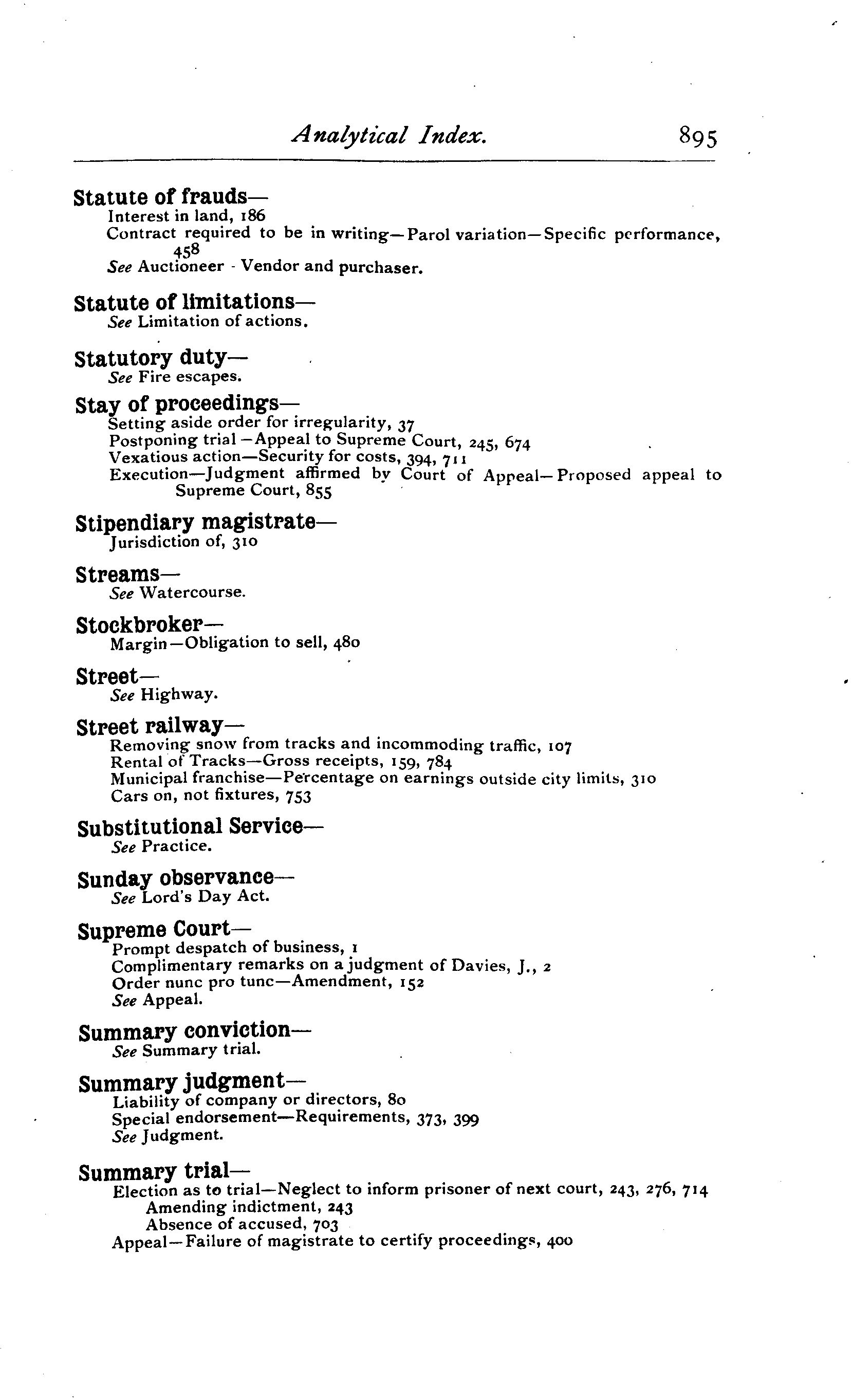 Analytical Index. 895

Statute of frauds—
Interest in land, 186
Contract required to be in writing—Parol variation—Specific performance, 458
See Auctioneer - Vendor and purchaser.

Statute of limitations—
See Limitation of actions.

Statutory duty—
See Fire escapes.

Stay of proceedings—
Setting aside order for irregularity, 37
Postponing trial—Appeal to Supreme Court, 245, 674
Vexatious action—Security for costs, 394, 711
Execution—Judgment affirmed by Court of Appeal—Proposed appeal to Supreme Court, 855

Stipendiary magistrate—
Jurisdiction of, 310

Streams—
See Watercourse.

Stockbroker—
Margin—Obligation to sell, 480

Street—
See Highway.

Street railway—
Removing snow from tracks and incommoding traffic, 107
Rental of Tracks—Gross receipts, 159, 784
Municipal franchise—Percentage on earnings outside city limits, 310
Cars on, not fixtures, 753

Substitutional Service—
See Practice.

Sunday observance—
See Lord's Day Act.

Supreme Court—
Prompt despatch of business, 1
Complimentary remarks on a judgment of Davies, J., 2
Order nunc pro tunc—Amendment, 152
See Appeal.

Summary conviction—
See Summary trial.

Summary judgment—
Liability of company or directors, 80
Special endorsement—Requirements, 373, 399
See Judgment.

Summary trial—
Election as to trial—Neglect to inform prisoner of next court, 243, 276, 714
Amending indictment, 243
Absence of accused, 703
Appeal—Failure of magistrate to certify proceedings, 400